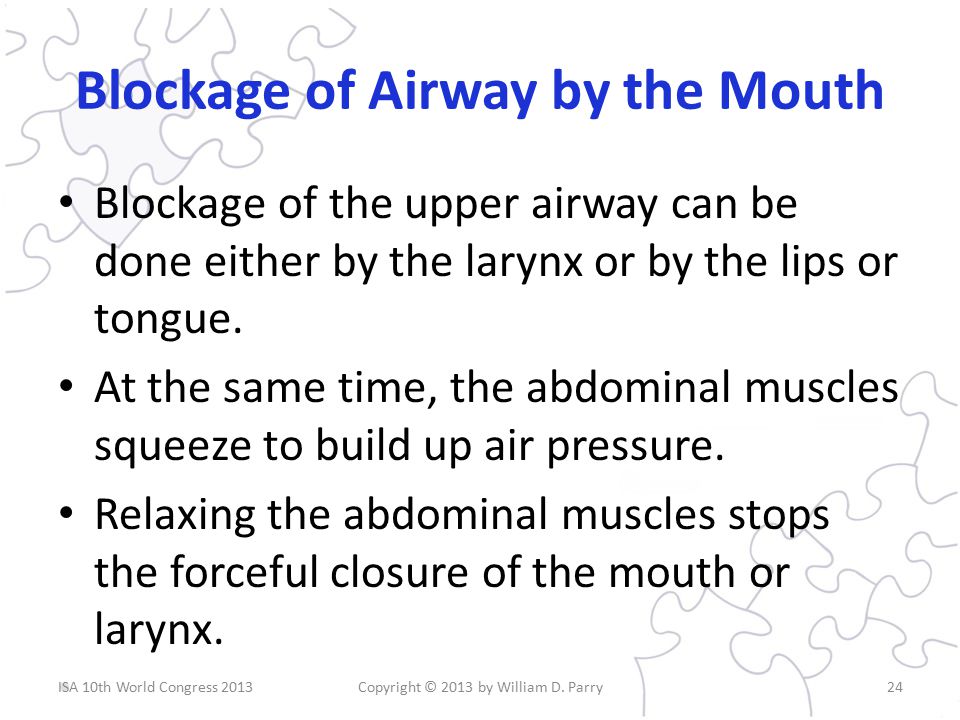 Blockage of Airway by the Mouth

• Blockage of the upper airway can be done either by the larynx or by the lips or tongue.

• At the same time, the abdominal muscles squeeze to build up air pressure.

• Relaxing the abdominal muscles stops the forceful closure of the mouth or larynx.

ISA 10th World Congress 2013

Copyright © 2013 by William D. Parry

24